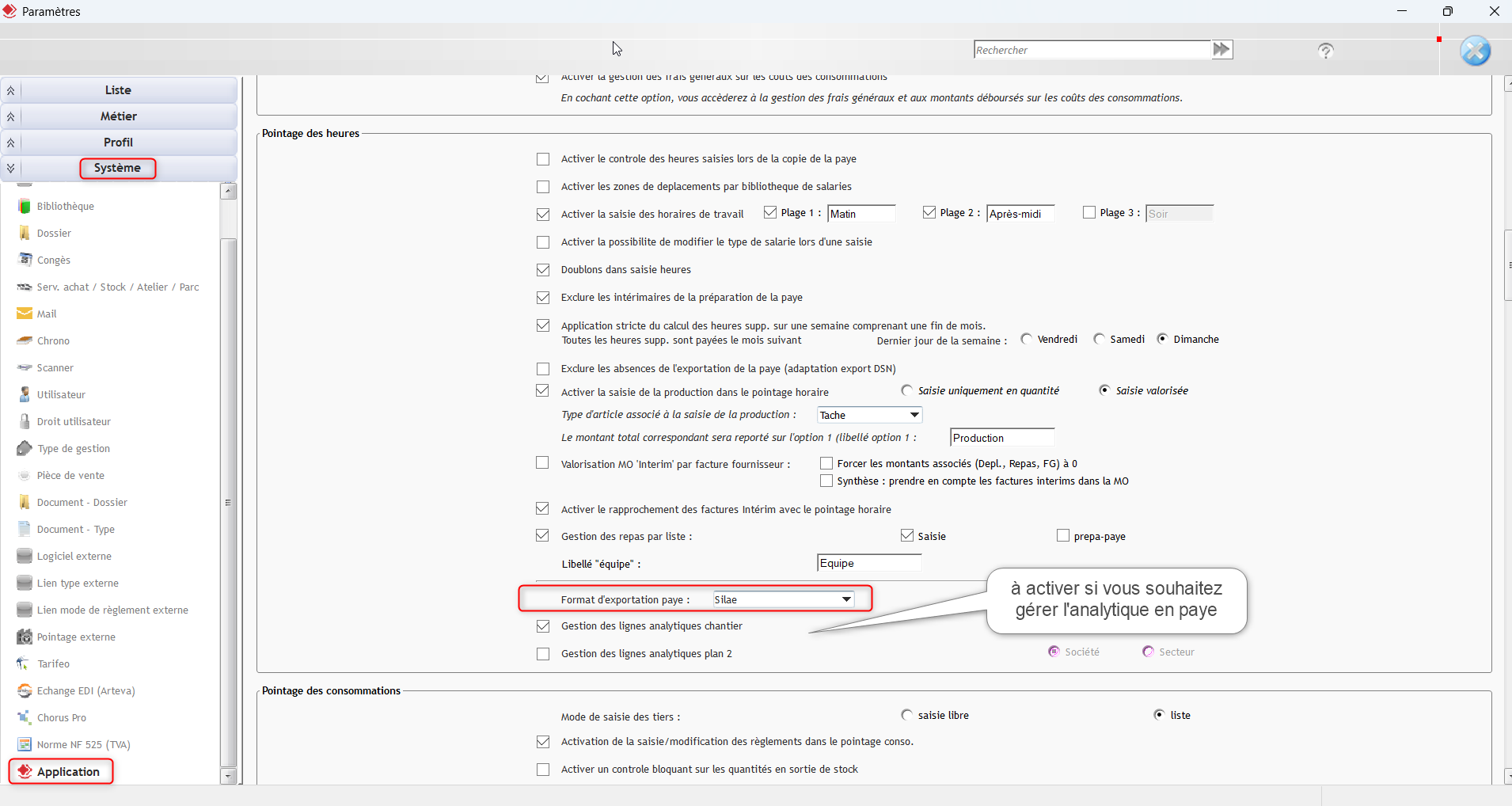 Paramètres

Rechercher

Liste
Métier
Profil
Système

Bibliothèque
Dossier
Congès
Serv. achat / Stock / Atelier / Parc
Mail
Chrono
Scanner
Utilisateur
Droit utilisateur
Type de gestion
Pièce de vente
Document - Dossier
Document - Type
Logiciel externe
Lien type externe
Lien mode de règlement externe
Pointage externe
Tarifeo
Echange EDI (Arteva)
Chorus Pro
Norme NF 525 (TVA)
Application

Activer la gestion des frais généraux sur les coûts des consommations
En cochant cette option, vous accèderez à la gestion des frais généraux et aux montants déboursés sur les coûts des consommations.

Pointage des heures

Activer le controle des heures saisies lors de la copie de la paye
Activer les zones de deplacements par bibliotheque de salaries
Activer la saisie des horaires de travail Plage 1 : Matin Plage 2 : Après-midi Plage 3 : Soir
Activer la possibilite de modifier le type de salarie lors d'une saisie
Doublons dans saisie heures
Exclure les intérimaires de la préparation de la paye
Application stricte du calcul des heures supp. sur une semaine comprenant une fin de mois.
Toutes les heures supp. sont payées le mois suivant Dernier jour de la semaine : Vendredi Samedi Dimanche
Exclure les absences de l'exportation de la paye (adaptation export DSN)
Activer la saisie de la production dans le pointage horaire Saisie uniquement en quantité Saisie valorisée
Type d'article associé à la saisie de la production : Tache
Le montant total correspondant sera reporté sur l'option 1 (libellé option 1 : Production
Valorisation MO 'Interim' par facture fournisseur : Forcer les montants associés (Depl., Repas, FG) à 0
Synthèse : prendre en compte les factures interims dans la MO
Activer le rapprochement des factures Intérim avec le pointage horaire
Gestion des repas par liste : Saisie prepa-paye
Libellé "équipe" : Equipe
Format d'exportation paye : Silae
à activer si vous souhaitez gérer l'analytique en paye
Gestion des lignes analytiques chantier
Gestion des lignes analytiques plan 2 Société Secteur

Pointage des consommations

Mode de saisie des tiers : saisie libre liste
Activation de la saisie/modification des règlements dans le pointage conso.
Activer un controle bloquant sur les quantités en sortie de stock